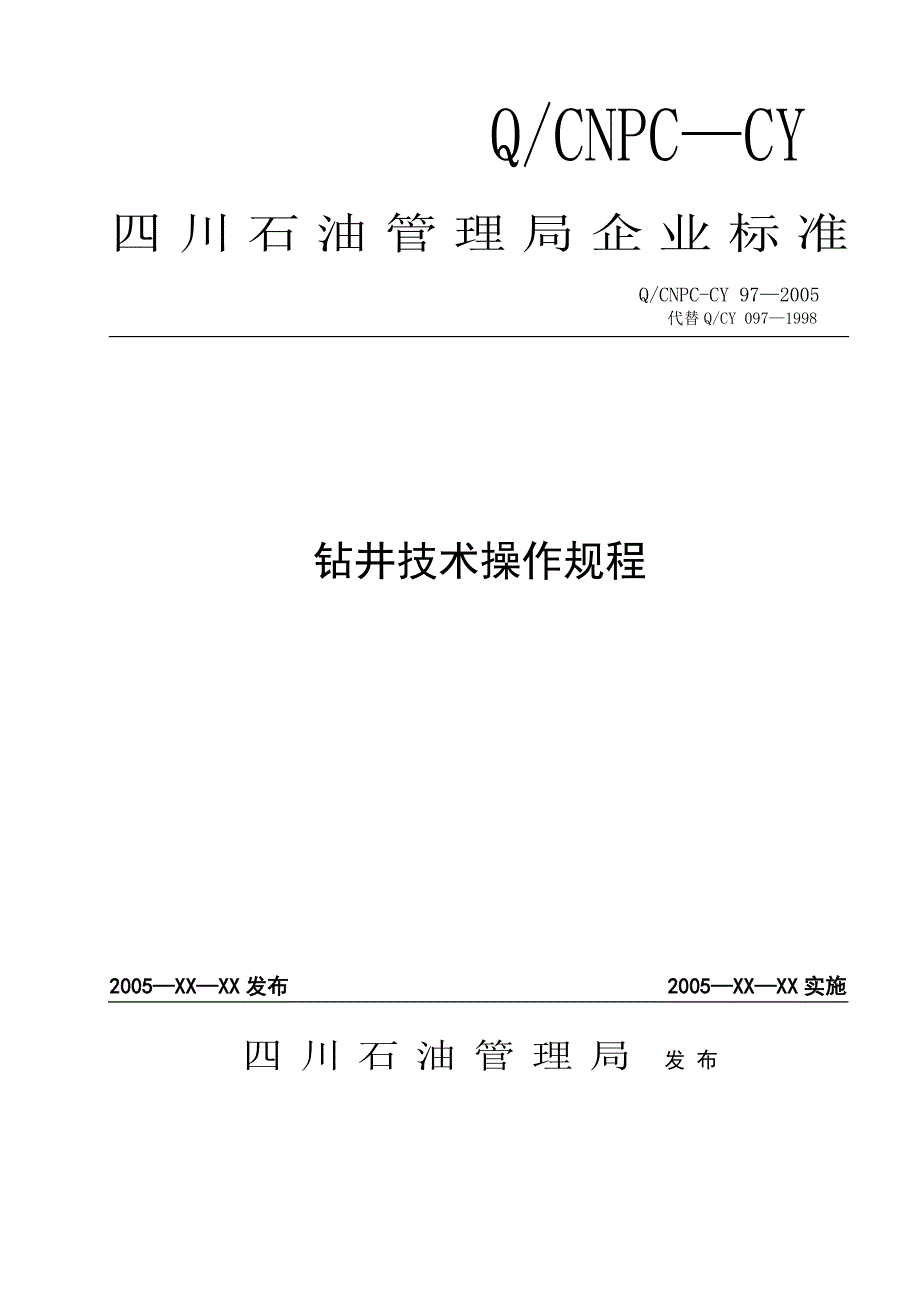 Q/CNPC—CY

四川石油管理局企业标准

Q/CNPC-CY 97—2005
代替 Q/CY 097—1998

钻井技术操作规程

2005—XX—XX 发布

2005—XX—XX 实施

四川石油管理局 发布